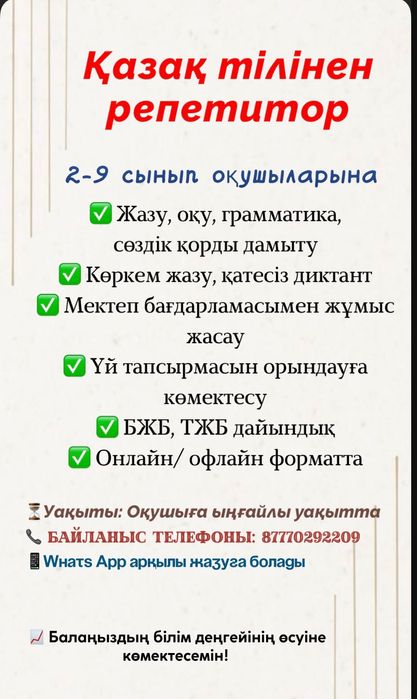 Қазақ тілінен репетитор

2-9 сынып оқушыларына

✅ Жазу, оқу, грамматика, сөздік қорды дамыту
✅ Көркем жазу, қатесіз диктант
✅ Мектеп бағдарламасымен жұмыс жасау
✅ Үй тапсырмасын орындауға көмектесу
✅ БЖБ, ТЖБ дайындық
✅ Онлайн/ офлайн форматта

⏳Уақыты: Оқушыға ыңғайлы уақытта
📞 БАЙЛАНЫС ТЕЛЕФОНЫ: 87770292209
📱Whats App арқылы жазуға болады

📈 Балаңыздың білім деңгейінің өсуіне көмектесемін!